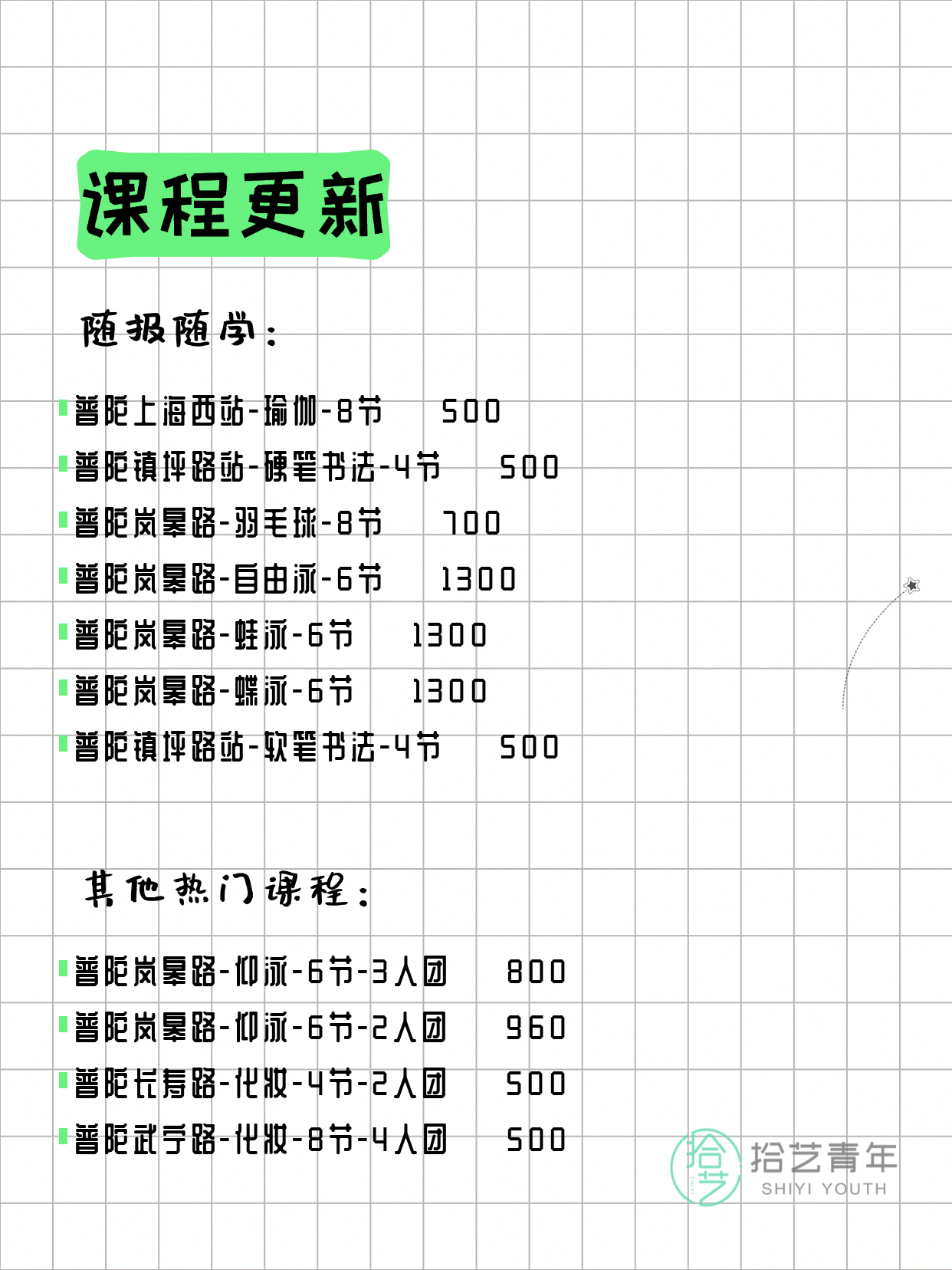 课程更新

随报随学：

普陀上海西站-瑜伽-8节 500
普陀镇坪路站-硬笔书法-4节 500
普陀岚皋路-羽毛球-8节 700
普陀岚皋路-自由泳-6节 1300
普陀岚皋路-蛙泳-6节 1300
普陀岚皋路-蝶泳-6节 1300
普陀镇坪路站-软笔书法-4节 500

其他热门课程：

普陀岚皋路-仰泳-6节-3人团 800
普陀岚皋路-仰泳-6节-2人团 960
普陀长寿路-化妆-4节-2人团 500
普陀武宁路-化妆-8节-4人团 500

拾艺
拾艺青年
SHIYI YOUTH